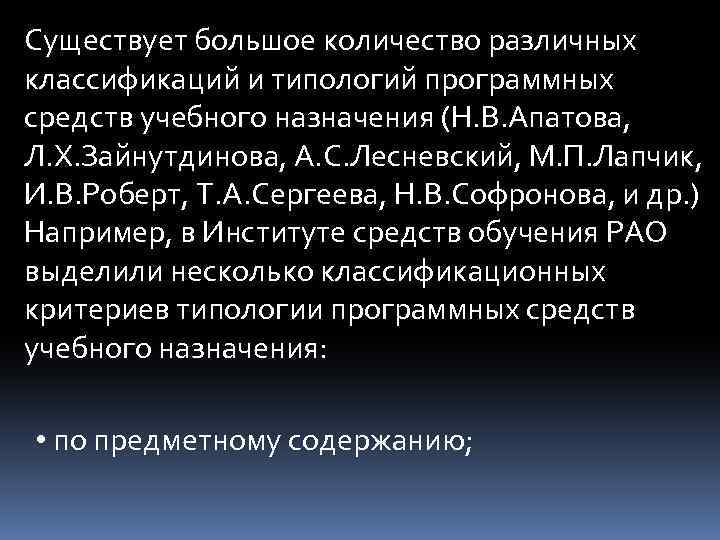 Существует большое количество различных классификаций и типологий программных средств учебного назначения (Н.В.Апатова, Л.Х.Зайнутдинова, А.С.Лесневский, М.П.Лапчик, И.В.Роберт, Т.А.Сергеева, Н.В.Софронова, и др.) Например, в Институте средств обучения РАО выделили несколько классификационных критериев типологии программных средств учебного назначения:

• по предметному содержанию;